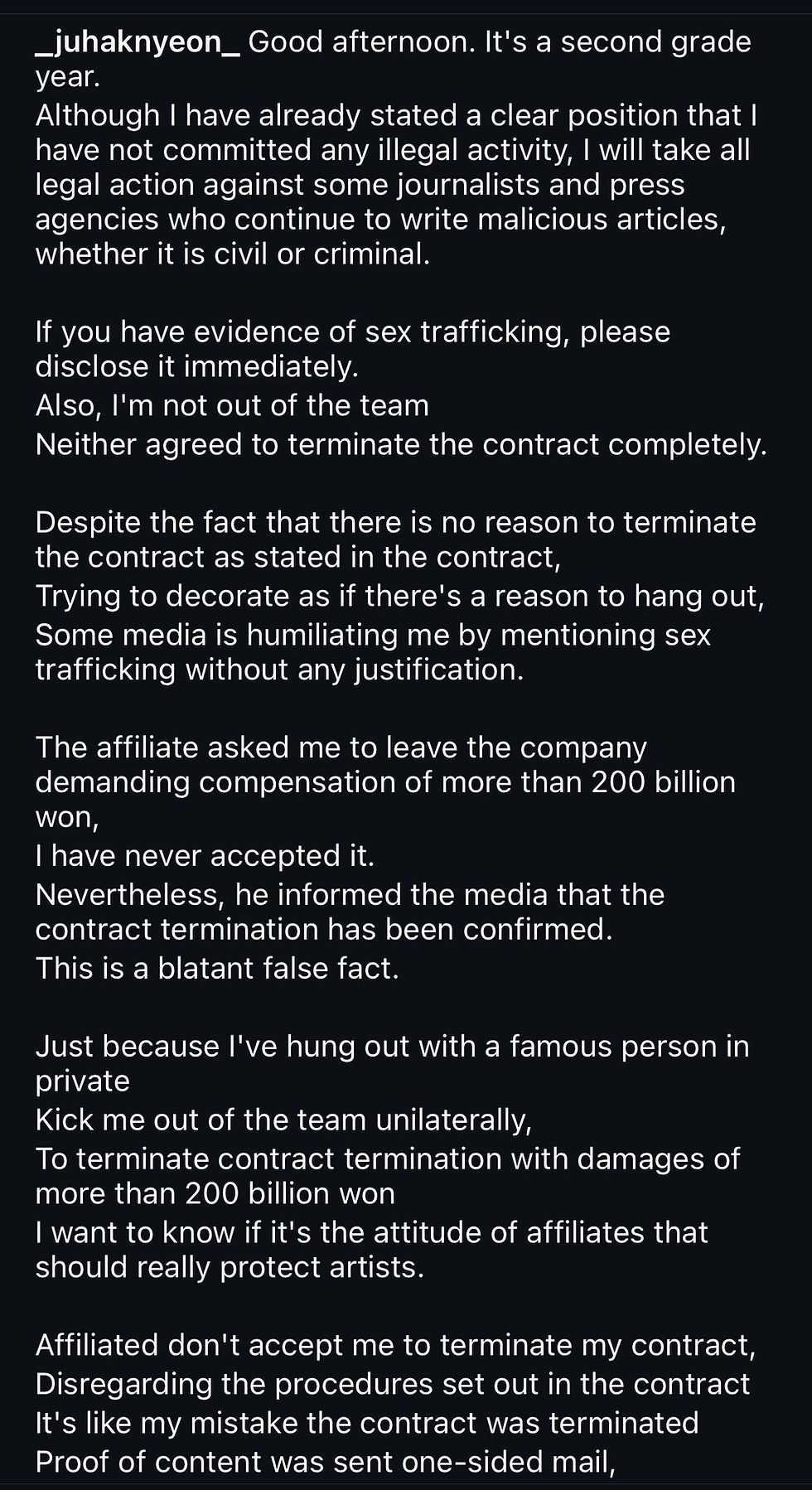 _juhaknyeon_ Good afternoon. It's a second grade year.
Although I have already stated a clear position that I have not committed any illegal activity, I will take all legal action against some journalists and press agencies who continue to write malicious articles, whether it is civil or criminal.

If you have evidence of sex trafficking, please disclose it immediately.
Also, I'm not out of the team
Neither agreed to terminate the contract completely.

Despite the fact that there is no reason to terminate the contract as stated in the contract,
Trying to decorate as if there's a reason to hang out,
Some media is humiliating me by mentioning sex trafficking without any justification.

The affiliate asked me to leave the company demanding compensation of more than 200 billion won,
I have never accepted it.
Nevertheless, he informed the media that the contract termination has been confirmed.
This is a blatant false fact.

Just because I've hung out with a famous person in private
Kick me out of the team unilaterally,
To terminate contract termination with damages of more than 200 billion won
I want to know if it's the attitude of affiliates that should really protect artists.

Affiliated don't accept me to terminate my contract,
Disregarding the procedures set out in the contract
It's like my mistake the contract was terminated
Proof of content was sent one-sided mail,